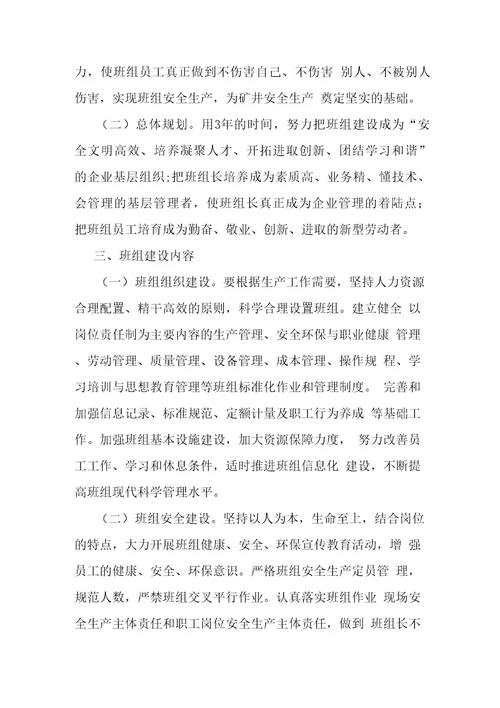 力，使班组员工真正做到不伤害自己、不伤害 别人、不被别人伤害，实现班组安全生产，为矿井安全生产 奠定坚实的基础。

（二）总体规划。用3年的时间，努力把班组建设成为“安全文明高效、培养凝聚人才、开拓进取创新、团结学习和谐”的企业基层组织;把班组长培养成为素质高、业务精、懂技术、会管理的基层管理者，使班组长真正成为企业管理的着陆点；把班组员工培育成为勤奋、敬业、创新、进取的新型劳动者。

三、班组建设内容

（一）班组组织建设。要根据生产工作需要，坚持人力资源合理配置、精干高效的原则，科学合理设置班组。建立健全 以岗位责任制为主要内容的生产管理、安全环保与职业健康 管理、劳动管理、质量管理、设备管理、成本管理、操作规 程、学习培训与思想教育管理等班组标准化作业和管理制度。 完善和加强信息记录、标准规范、定额计量及职工行为养成 等基础工作。加强班组基本设施建设，加大资源保障力度， 努力改善员工工作、学习和休息条件，适时推进班组信息化 建设，不断提高班组现代科学管理水平。

（二）班组安全建设。坚持以人为本，生命至上，结合岗位的特点，大力开展班组健康、安全、环保宣传教育活动，增 强员工的健康、安全、环保意识。严格班组安全生产定员管 理，规范人数，严禁班组交叉平行作业。认真落实班组作业 现场安全生产主体责任和职工岗位安全生产主体责任，做到 班组长不